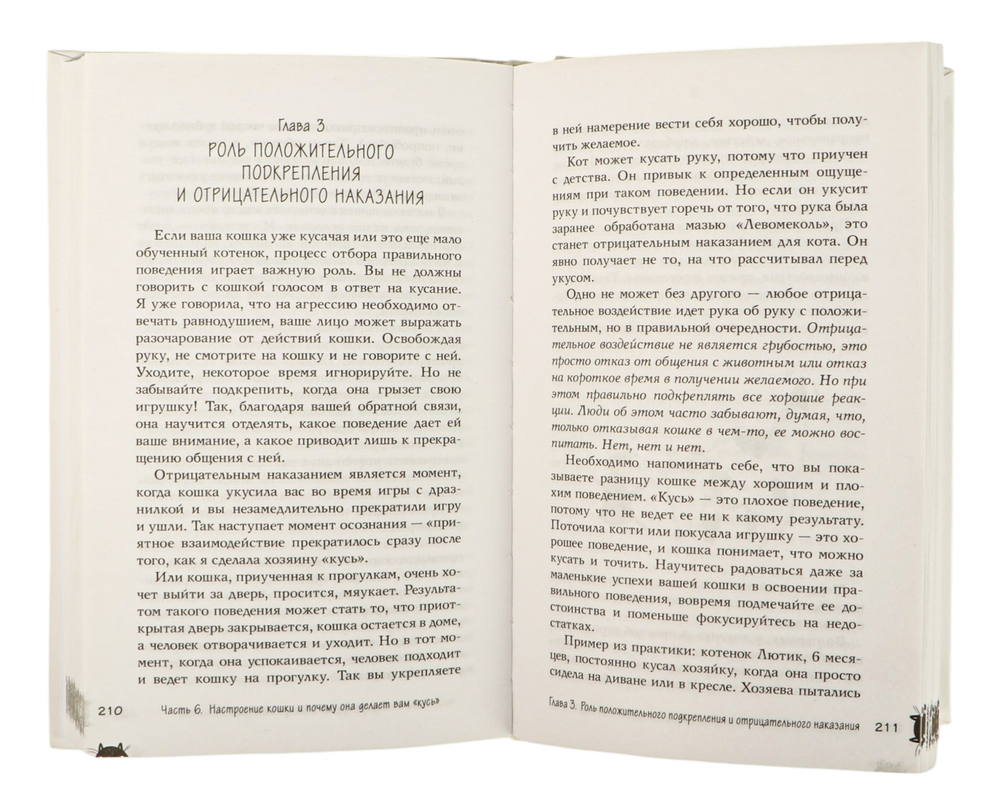 Глава 3
РОЛЬ ПОЛОЖИТЕЛЬНОГО ПОДКРЕПЛЕНИЯ И ОТРИЦАТЕЛЬНОГО НАКАЗАНИЯ

Если ваша кошка уже кусачая или это еще мало обученный котенок, процесс отбора правильного поведения играет важную роль. Вы не должны говорить с кошкой голосом в ответ на кусание. Я уже говорила, что на агрессию необходимо отвечать равнодушием, ваше лицо может выражать разочарование от действий кошки. Освобождая руку, не смотрите на кошку и не говорите с ней. Уходите, некоторое время игнорируйте. Но не забывайте подкрепить, когда она грызет свою игрушку! Так, благодаря вашей обратной связи, она научится отделять, какое поведение дает ей ваше внимание, а какое приводит лишь к прекращению общения с ней.

Отрицательным наказанием является момент, когда кошка укусила вас во время игры с дразнилкой и вы незамедлительно прекратили игру и ушли. Так наступает момент осознания — «приятное взаимодействие прекратилось сразу после того, как я сделала хозяину «кусь».

Или кошка, приученная к прогулкам, очень хочет выйти за дверь, просится, мяукает. Результатом такого поведения может стать то, что приоткрытая дверь закрывается, кошка остается в доме, а человек отворачивается и уходит. Но в тот момент, когда она успокаивается, человек подходит и ведет кошку на прогулку. Так вы укрепляете

210 Часть 6. Настроение кошки и почему она делает вам «кусь»

в ней намерение вести себя хорошо, чтобы получить желаемое.

Кот может кусать руку, потому что приучен с детства. Он привык к определенным ощущениям при таком поведении. Но если он укусит руку и почувствует горечь от того, что рука была заранее обработана мазью «Левомеколь», это станет отрицательным наказанием для кота. Он явно получает не то, на что рассчитывал перед укусом.

Одно не может без другого — любое отрицательное воздействие идет рука об руку с положительным, но в правильной очередности. Отрицательное воздействие не является грубостью, это просто отказ от общения с животным или отказ на короткое время в получении желаемого. Но при этом правильно подкреплять все хорошие реакции. Люди об этом часто забывают, думая, что, только отказывая кошке в чем-то, ее можно воспитать. Нет, нет и нет.

Необходимо напоминать себе, что вы показываете разницу кошке между хорошим и плохим поведением. «Кусь» — это плохое поведение, потому что не ведет ее ни к какому результату. Поточила когти или покусала игрушку — это хорошее поведение, и кошка понимает, что можно кусать и точить. Научитесь радоваться даже за маленькие успехи вашей кошки в освоении правильного поведения, вовремя подмечайте ее достижения и поменьше фокусируйтесь на недостатках.

Пример из практики: котенок Лютик, 6 месяцев, постоянно кусал хозяйку, когда она просто сидела на диване или в кресле. Хозяева пытались

Глава 3. Роль положительного подкрепления и отрицательного наказания 211